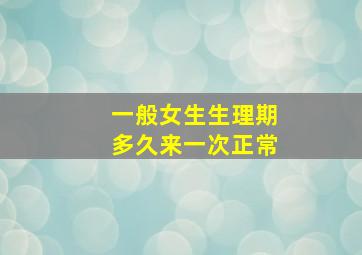 一般女生生理期
多久来一次正常